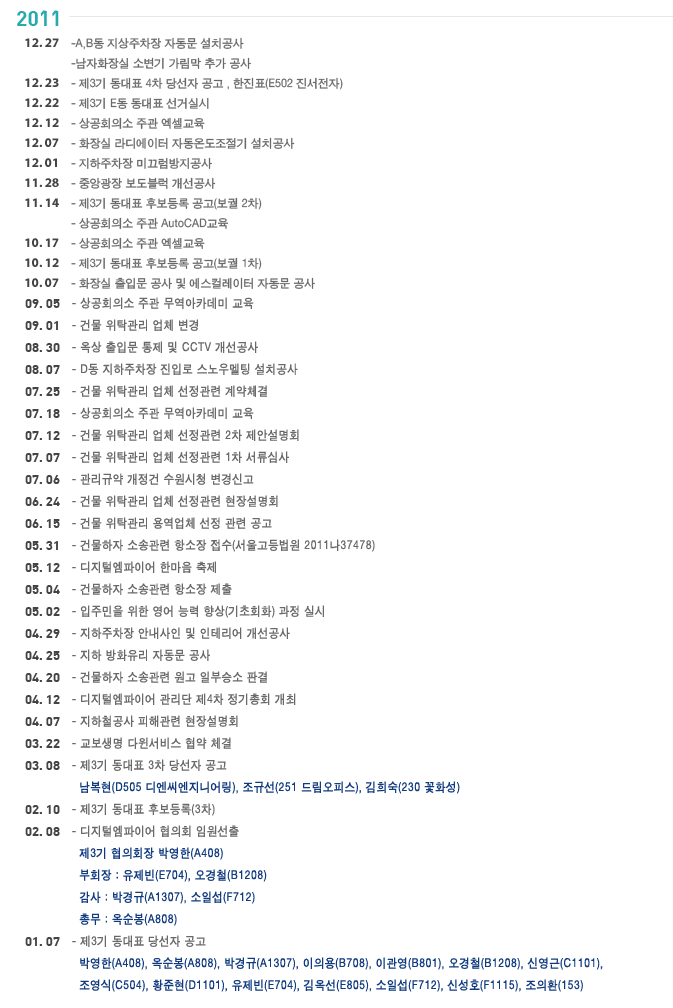 2011

12.27 -A,B동 지상주차장 자동문 설치공사
-남자화장실 소변기 가림막 추가 공사
12.23 - 제3기 동대표 4차 당선자 공고 , 한진표(E502 진서전자)
12.22 - 제3기 E동 동대표 선거실시
12.12 - 상공회의소 주관 엑셀교육
12.07 - 화장실 라디에이터 자동온도조절기 설치공사
12.01 - 지하주차장 미끄럼방지공사
11.28 - 중앙광장 보도블럭 개선공사
11.14 - 제3기 동대표 후보등록 공고(보궐 2차)
- 상공회의소 주관 AutoCAD교육
10.17 - 상공회의소 주관 엑셀교육
10.12 - 제3기 동대표 후보등록 공고(보궐 1차)
10.07 - 화장실 출입문 공사 및 에스컬레이터 자동문 공사
09.05 - 상공회의소 주관 무역아카데미 교육
09.01 - 건물 위탁관리 업체 변경
08.30 - 옥상 출입문 통제 및 CCTV 개선공사
08.07 - D동 지하주차장 진입로 스노우멜팅 설치공사
07.25 - 건물 위탁관리 업체 선정관련 계약체결
07.18 - 상공회의소 주관 무역아카데미 교육
07.12 - 건물 위탁관리 업체 선정관련 2차 제안설명회
07.07 - 건물 위탁관리 업체 선정관련 1차 서류심사
07.06 - 관리규약 개정건 수원시청 변경신고
06.24 - 건물 위탁관리 업체 선정관련 현장설명회
06.15 - 건물 위탁관리 용역업체 선정 관련 공고
05.31 - 건물하자 소송관련 항소장 접수(서울고등법원 2011나37478)
05.12 - 디지털엠파이어 한마음 축제
05.04 - 건물하자 소송관련 항소장 제출
05.02 - 입주민을 위한 영어 능력 향상(기초회화) 과정 실시
04.29 - 지하주차장 안내사인 및 인테리어 개선공사
04.25 - 지하 방화유리 자동문 공사
04.20 - 건물하자 소송관련 원고 일부승소 판결
04.12 - 디지털엠파이어 관리단 제4차 정기총회 개최
04.07 - 지하철공사 피해관련 현장설명회
03.22 - 교보생명 다윈서비스 협약 체결
03.08 - 제3기 동대표 3차 당선자 공고
남복현(D505 디엔씨엔지니어링), 조규선(251 드림오피스), 김희숙(230 꽃화성)
02.10 - 제3기 동대표 후보등록(3차)
02.08 - 디지털엠파이어 협의회 임원선출
제3기 협의회장 박영한(A408)
부회장 : 유제빈(E704), 오경철(B1208)
감사 : 박경규(A1307), 소일섭(F712)
총무 : 옥순봉(A808)
01.07 - 제3기 동대표 당선자 공고
박영한(A408), 옥순봉(A808), 박경규(A1307), 이의용(B708), 이관영(B801), 오경철(B1208), 신영근(C1101), 조영식(C504), 황준현(D1101), 유제빈(E704), 김옥선(E805), 소일섭(F712), 신성호(F1115), 조의환(153)